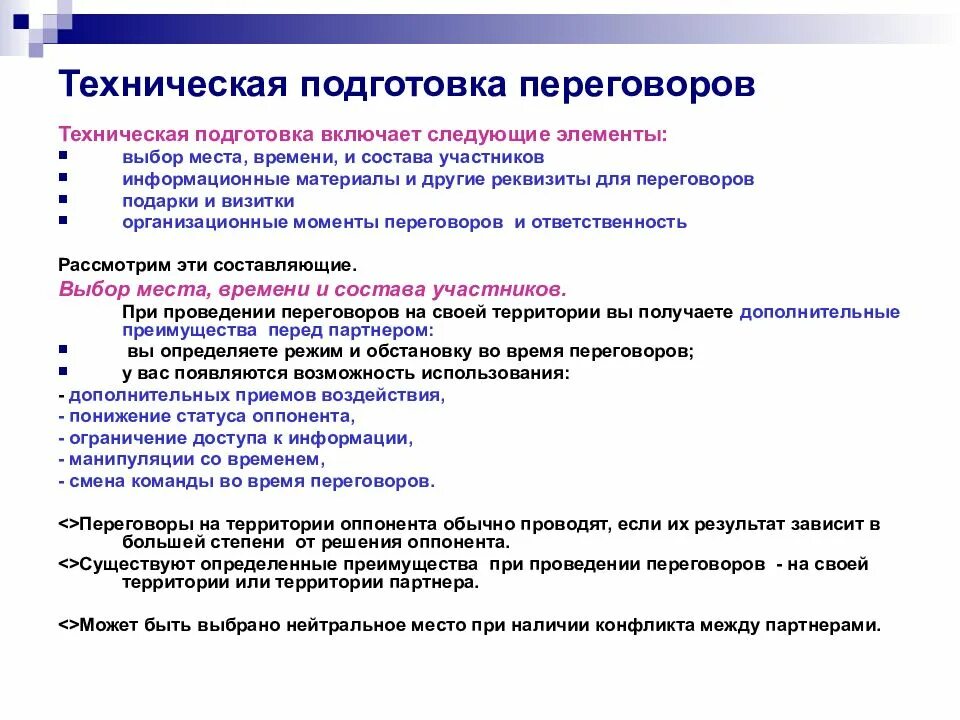 Техническая подготовка переговоров

Техническая подготовка включает следующие элементы:
- выбор места, времени, и состава участников
- информационные материалы и другие реквизиты для переговоров
- подарки и визитки
- организационные моменты переговоров и ответственность

Рассмотрим эти составляющие.
Выбор места, времени и состава участников.
При проведении переговоров на своей территории вы получаете дополнительные преимущества перед партнером:
- вы определяете режим и обстановку во время переговоров;
- у вас появляются возможность использования:
- дополнительных приемов воздействия,
- понижение статуса оппонента,
- ограничение доступа к информации,
- манипуляции со временем,
- смена команды во время переговоров.

<>Переговоры на территории оппонента обычно проводят, если их результат зависит в большей степени от решения оппонента.
<>Существуют определенные преимущества при проведении переговоров - на своей территории или территории партнера.

<>Может быть выбрано нейтральное место при наличии конфликта между партнерами.